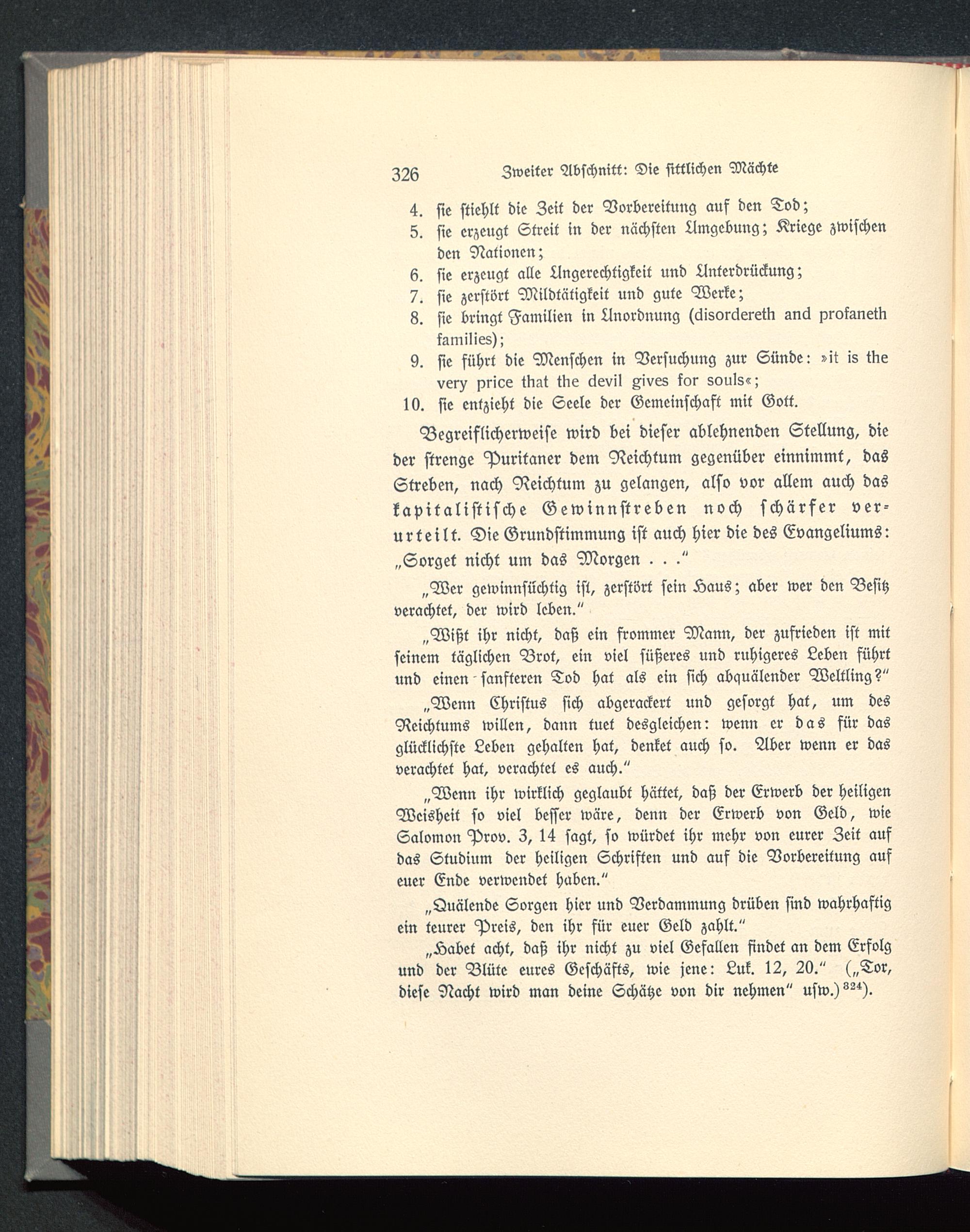 326 Zweiter Abschnitt: Die sittlichen Mächte

4. sie stiehlt die Zeit der Vorbereitung auf den Tod;
5. sie erzeugt Streit in der nächsten Umgebung; Kriege zwischen den Nationen;
6. sie erzeugt alle Ungerechtigkeit und Unterdrückung;
7. sie zerstört Mildtätigkeit und gute Werke;
8. sie bringt Familien in Unordnung (disordereth and profaneth families);
9. sie führt die Menschen in Versuchung zur Sünde: »it is the very price that the devil gives for souls«;
10. sie entzieht die Seele der Gemeinschaft mit Gott.

Begreiflicherweise wird bei dieser ablehnenden Stellung, die der strenge Puritaner dem Reichtum gegenüber einnimmt, das Streben, nach Reichtum zu gelangen, also vor allem auch das kapitalistische Gewinnstreben noch schärfer verurteilt. Die Grundstimmung ist auch hier die des Evangeliums: „Sorget nicht um das Morgen . . .“

„Wer gewinnsüchtig ist, zerstört sein Haus; aber wer den Besitz verachtet, der wird leben.“

„Wißt ihr nicht, daß ein frommer Mann, der zufrieden ist mit seinem täglichen Brot, ein viel süßeres und ruhigeres Leben führt und einen sanfteren Tod hat als ein sich abquälender Weltling?“

„Wenn Christus sich abgerackert und gesorgt hat, um des Reichtums willen, dann tuet desgleichen: wenn er das für das glücklichste Leben gehalten hat, denket auch so. Aber wenn er das verachtet hat, verachtet es auch.“

„Wenn ihr wirklich geglaubt hättet, daß der Erwerb der heiligen Weisheit so viel besser wäre, denn der Erwerb von Geld, wie Salomon Prov. 3, 14 sagt, so würdet ihr mehr von eurer Zeit auf das Studium der heiligen Schriften und auf die Vorbereitung auf euer Ende verwendet haben.“

„Quälende Sorgen hier und Verdammung drüben sind wahrhaftig ein teurer Preis, den ihr für euer Geld zahlt.“

„Habet acht, daß ihr nicht zu viel Gefallen findet an dem Erfolg und der Blüte eures Geschäfts, wie jene: Luk. 12, 20.“ („Tor, diese Nacht wird man deine Schätze von dir nehmen“ usw.)$^{324}$).